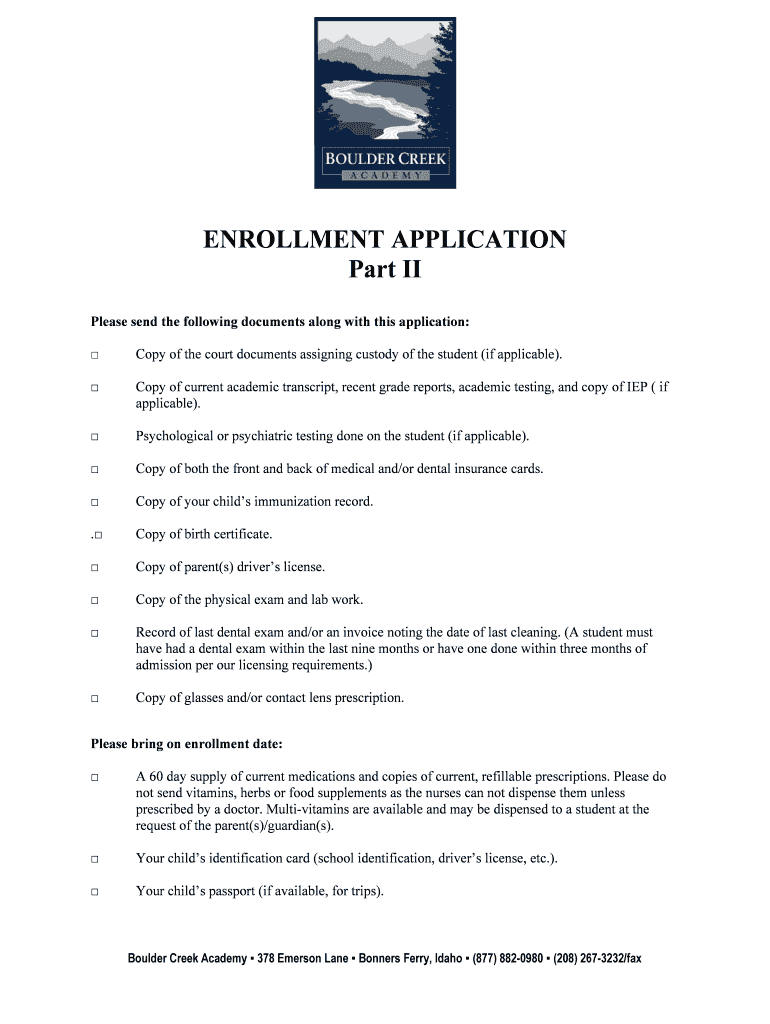 BOULDER CREEK
ACADEMY

ENROLLMENT APPLICATION
Part II

Please send the following documents along with this application:

□ Copy of the court documents assigning custody of the student (if applicable).

□ Copy of current academic transcript, recent grade reports, academic testing, and copy of IEP ( if applicable).

□ Psychological or psychiatric testing done on the student (if applicable).

□ Copy of both the front and back of medical and/or dental insurance cards.

□ Copy of your child's immunization record.

.□ Copy of birth certificate.

□ Copy of parent(s) driver's license.

□ Copy of the physical exam and lab work.

□ Record of last dental exam and/or an invoice noting the date of last cleaning. (A student must have had a dental exam within the last nine months or have one done within three months of admission per our licensing requirements.)

□ Copy of glasses and/or contact lens prescription.

Please bring on enrollment date:

□ A 60 day supply of current medications and copies of current, refillable prescriptions. Please do not send vitamins, herbs or food supplements as the nurses can not dispense them unless prescribed by a doctor. Multi-vitamins are available and may be dispensed to a student at the request of the parent(s)/guardian(s).

□ Your child's identification card (school identification, driver's license, etc.).

□ Your child's passport (if available, for trips).

Boulder Creek Academy ▪ 378 Emerson Lane ▪ Bonners Ferry, Idaho ▪ (877) 882-0980 ▪ (208) 267-3232/fax